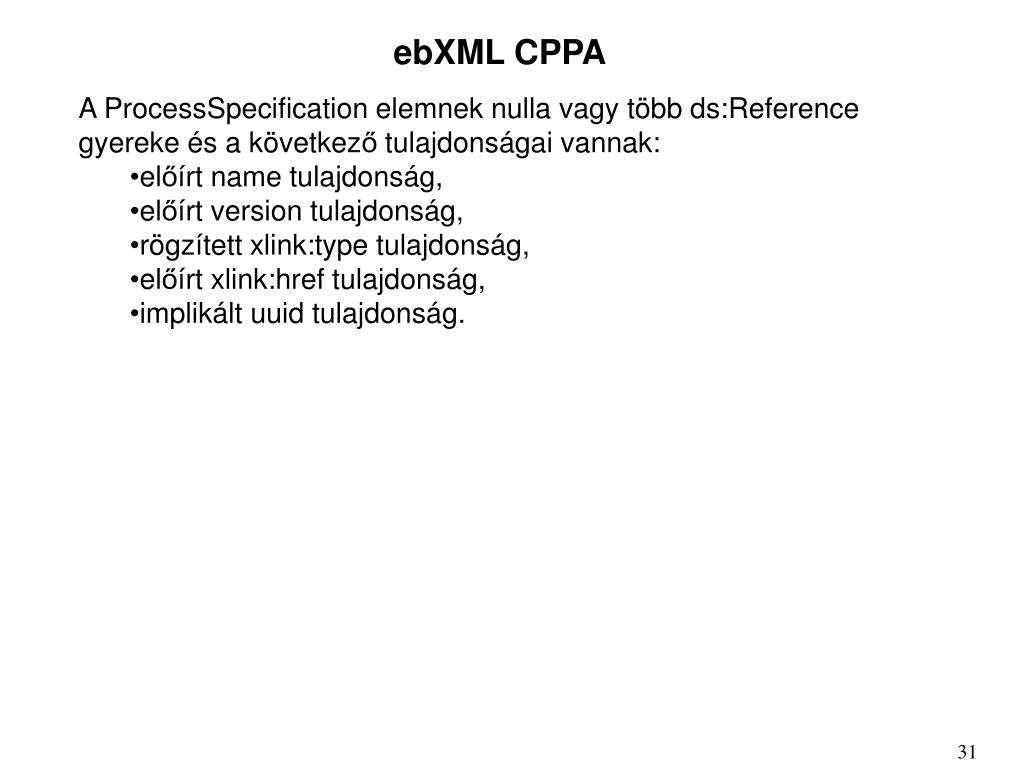 ebXML CPPA

A ProcessSpecification elemnek nulla vagy több ds:Reference gyereke és a következő tulajdonságai vannak:

•előírt name tulajdonság,
•előírt version tulajdonság,
•rögzített xlink:type tulajdonság,
•előírt xlink:href tulajdonság,
•implikált uuid tulajdonság.

31